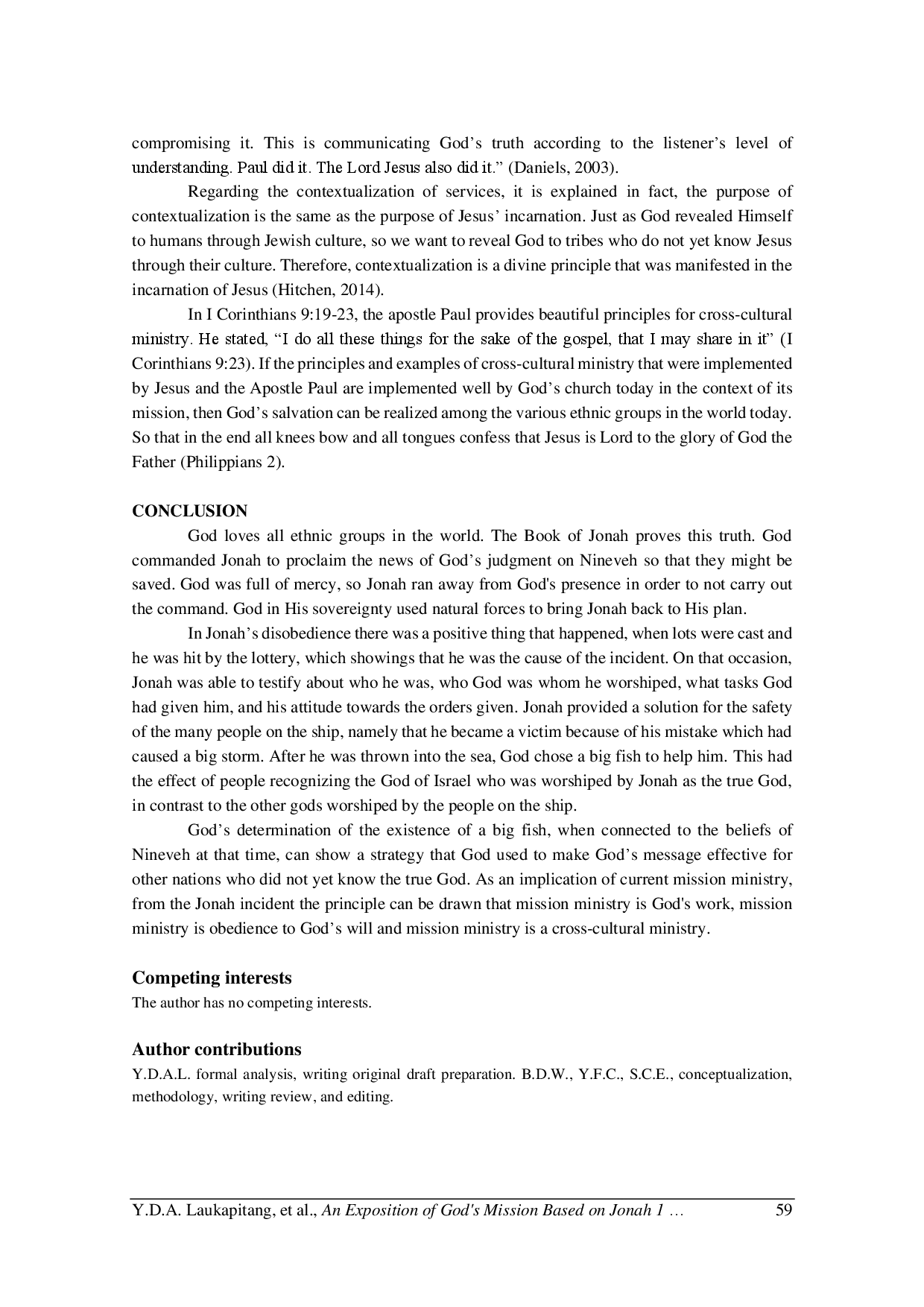 compromising it. This is communicating God’s truth according to the listener’s level of understanding. Paul did it. The Lord Jesus also did it.” (Daniels, 2003).

Regarding the contextualization of services, it is explained in fact, the purpose of contextualization is the same as the purpose of Jesus’ incarnation. Just as God revealed Himself to humans through Jewish culture, so we want to reveal God to tribes who do not yet know Jesus through their culture. Therefore, contextualization is a divine principle that was manifested in the incarnation of Jesus (Hitchen, 2014).

In I Corinthians 9:19-23, the apostle Paul provides beautiful principles for cross-cultural ministry. He stated, “I do all these things for the sake of the gospel, that I may share in it” (I Corinthians 9:23). If the principles and examples of cross-cultural ministry that were implemented by Jesus and the Apostle Paul are implemented well by God’s church today in the context of its mission, then God’s salvation can be realized among the various ethnic groups in the world today. So that in the end all knees bow and all tongues confess that Jesus is Lord to the glory of God the Father (Philippians 2).

CONCLUSION

God loves all ethnic groups in the world. The Book of Jonah proves this truth. God commanded Jonah to proclaim the news of God’s judgment on Nineveh so that they might be saved. God was full of mercy, so Jonah ran away from God's presence in order to not carry out the command. God in His sovereignty used natural forces to bring Jonah back to His plan.

In Jonah’s disobedience there was a positive thing that happened, when lots were cast and he was hit by the lottery, which showings that he was the cause of the incident. On that occasion, Jonah was able to testify about who he was, who God was whom he worshiped, what tasks God had given him, and his attitude towards the orders given. Jonah provided a solution for the safety of the many people on the ship, namely that he became a victim because of his mistake which had caused a big storm. After he was thrown into the sea, God chose a big fish to help him. This had the effect of people recognizing the God of Israel who was worshiped by Jonah as the true God, in contrast to the other gods worshiped by the people on the ship.

God’s determination of the existence of a big fish, when connected to the beliefs of Nineveh at that time, can show a strategy that God used to make God’s message effective for other nations who did not yet know the true God. As an implication of current mission ministry, from the Jonah incident the principle can be drawn that mission ministry is God's work, mission ministry is obedience to God’s will and mission ministry is a cross-cultural ministry.

Competing interests

The author has no competing interests.

Author contributions

Y.D.A.L. formal analysis, writing original draft preparation. B.D.W., Y.F.C., S.C.E., conceptualization, methodology, writing review, and editing.

Y.D.A. Laukapitang, et al., An Exposition of God's Mission Based on Jonah 1 … 59